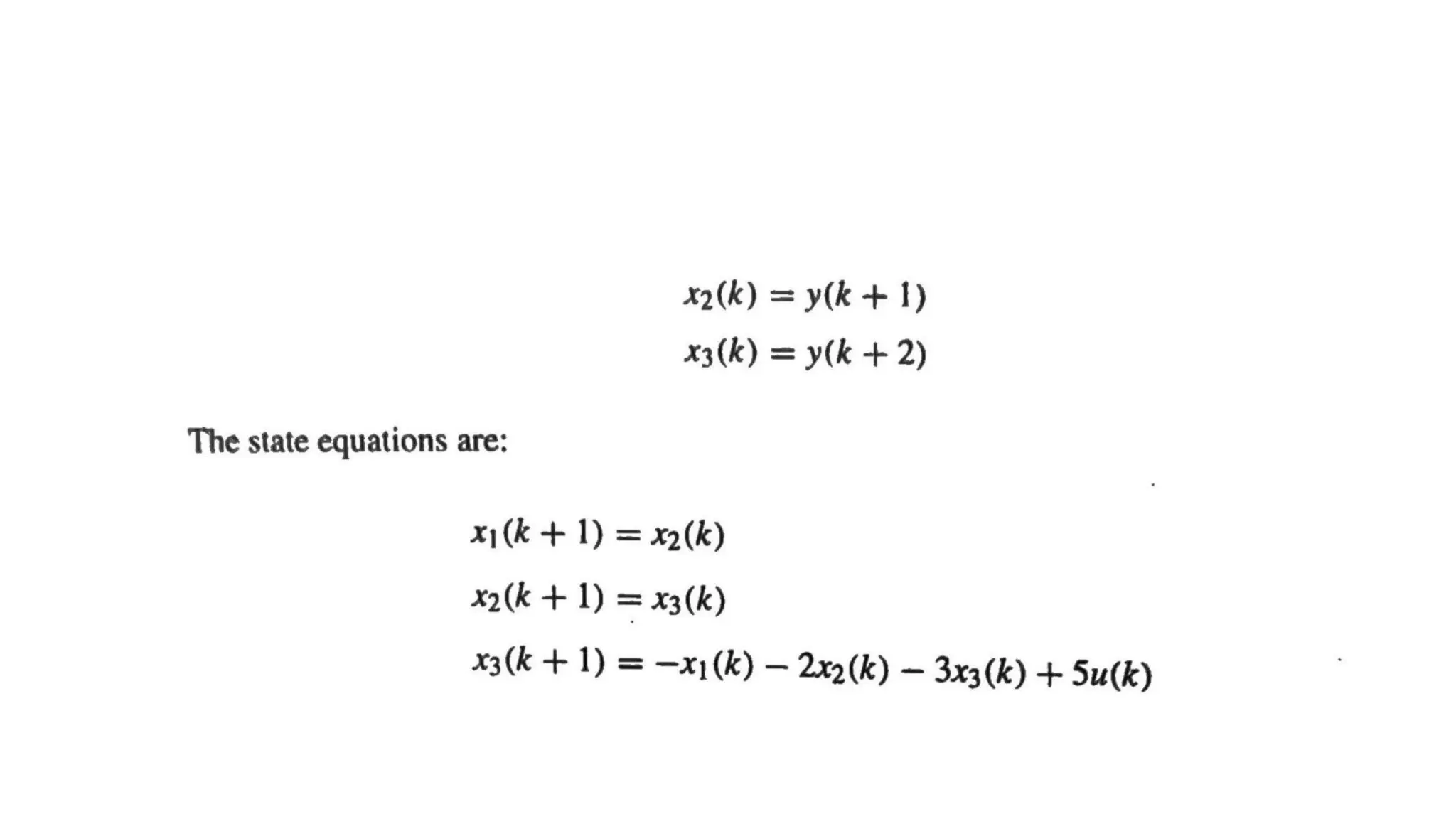 $x_2(k) = y(k+1)$

$x_3(k) = y(k+2)$

The state equations are:

$x_1(k+1) = x_2(k)$

$x_2(k+1) = x_3(k)$

$x_3(k+1) = -x_1(k) - 2x_2(k) - 3x_3(k) + 5u(k)$